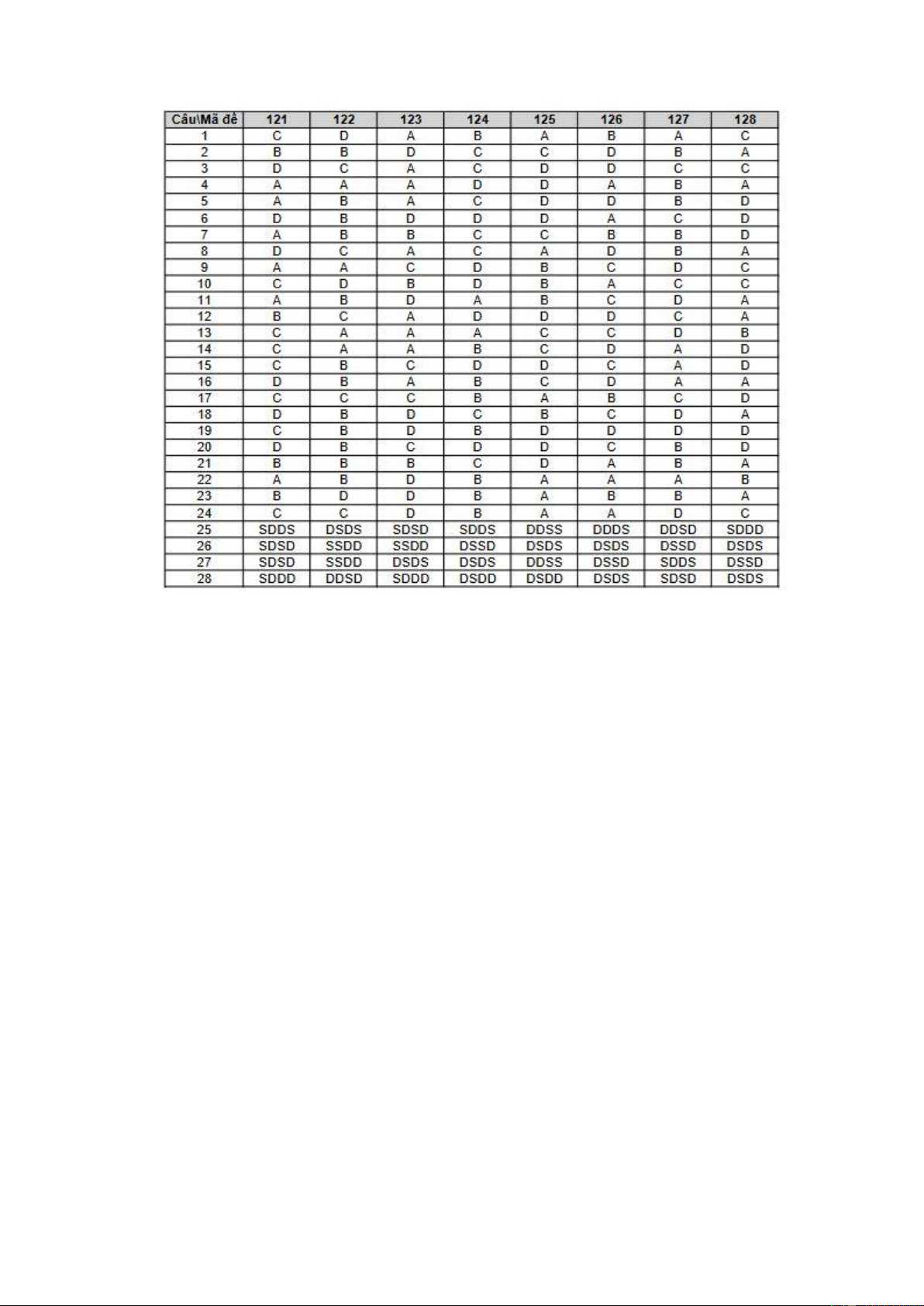 | Câu\Mã đề | 121 | 122 | 123 | 124 | 125 | 126 | 127 | 128 |
|---|---|---|---|---|---|---|---|---|
| 1 | C | D | A | B | A | B | A | C |
| 2 | B | B | D | C | C | D | B | A |
| 3 | D | C | A | C | D | D | C | C |
| 4 | A | A | A | D | D | A | B | A |
| 5 | A | B | A | C | D | D | B | D |
| 6 | D | B | D | D | D | A | C | D |
| 7 | A | B | B | C | C | B | B | D |
| 8 | D | C | A | C | A | D | B | A |
| 9 | A | A | C | D | B | C | D | C |
| 10 | C | D | B | D | B | A | C | C |
| 11 | A | B | D | A | B | C | D | A |
| 12 | B | C | A | D | D | D | C | A |
| 13 | C | A | A | A | C | C | D | B |
| 14 | C | A | A | B | C | D | A | D |
| 15 | C | B | C | D | D | C | A | D |
| 16 | D | B | A | B | C | D | A | A |
| 17 | C | C | C | B | A | B | C | D |
| 18 | D | B | D | C | B | C | D | A |
| 19 | C | B | D | B | D | D | D | D |
| 20 | D | B | C | D | D | C | B | D |
| 21 | B | B | B | C | D | A | B | A |
| 22 | A | B | D | B | A | A | A | B |
| 23 | B | D | D | B | A | B | B | A |
| 24 | C | C | D | B | A | A | D | C |
| 25 | SDDS | DSDS | SDSD | SDDS | DDSS | DDDS | DDSD | SDDD |
| 26 | SDSD | SSDD | SSDD | DSSD | DSDS | DSDS | DSSD | DSDS |
| 27 | SDSD | SSDD | DSDS | DSDS | DDSS | DSSD | SDDS | DSSD |
| 28 | SDDD | DDSD | SDDD | DSDD | DSDD | DSDS | SDSD | DSDS |